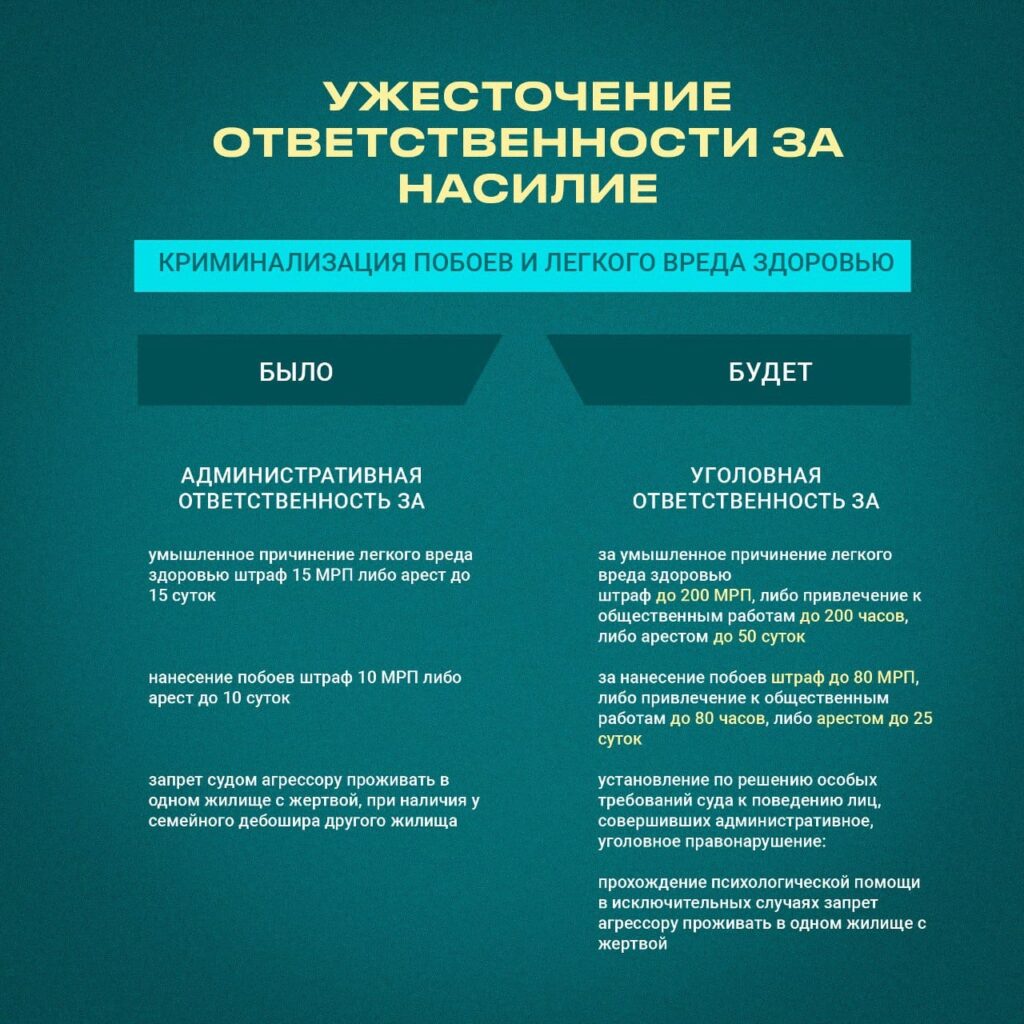 УЖЕСТОЧЕНИЕ ОТВЕТСТВЕННОСТИ ЗА НАСИЛИЕ

КРИМИНАЛИЗАЦИЯ ПОБОЕВ И ЛЕГКОГО ВРЕДА ЗДОРОВЬЮ

БЫЛО

АДМИНИСТРАТИВНАЯ ОТВЕТСТВЕННОСТЬ ЗА

умышленное причинение легкого вреда здоровью штраф 15 МРП либо арест до 15 суток

нанесение побоев штраф 10 МРП либо арест до 10 суток

запрет судом агрессору проживать в одном жилище с жертвой, при наличия у семейного дебошира другого жилища

БУДЕТ

УГОЛОВНАЯ ОТВЕТСТВЕННОСТЬ ЗА

за умышленное причинение легкого вреда здоровью
штраф до 200 МРП, либо привлечение к общественным работам до 200 часов, либо арестом до 50 суток

за нанесение побоев штраф до 80 МРП, либо привлечение к общественным работам до 80 часов, либо арестом до 25 суток

установление по решению особых требований суда к поведению лиц, совершивших административное, уголовное правонарушение:

прохождение психологической помощи в исключительных случаях запрет агрессору проживать в одном жилище с жертвой